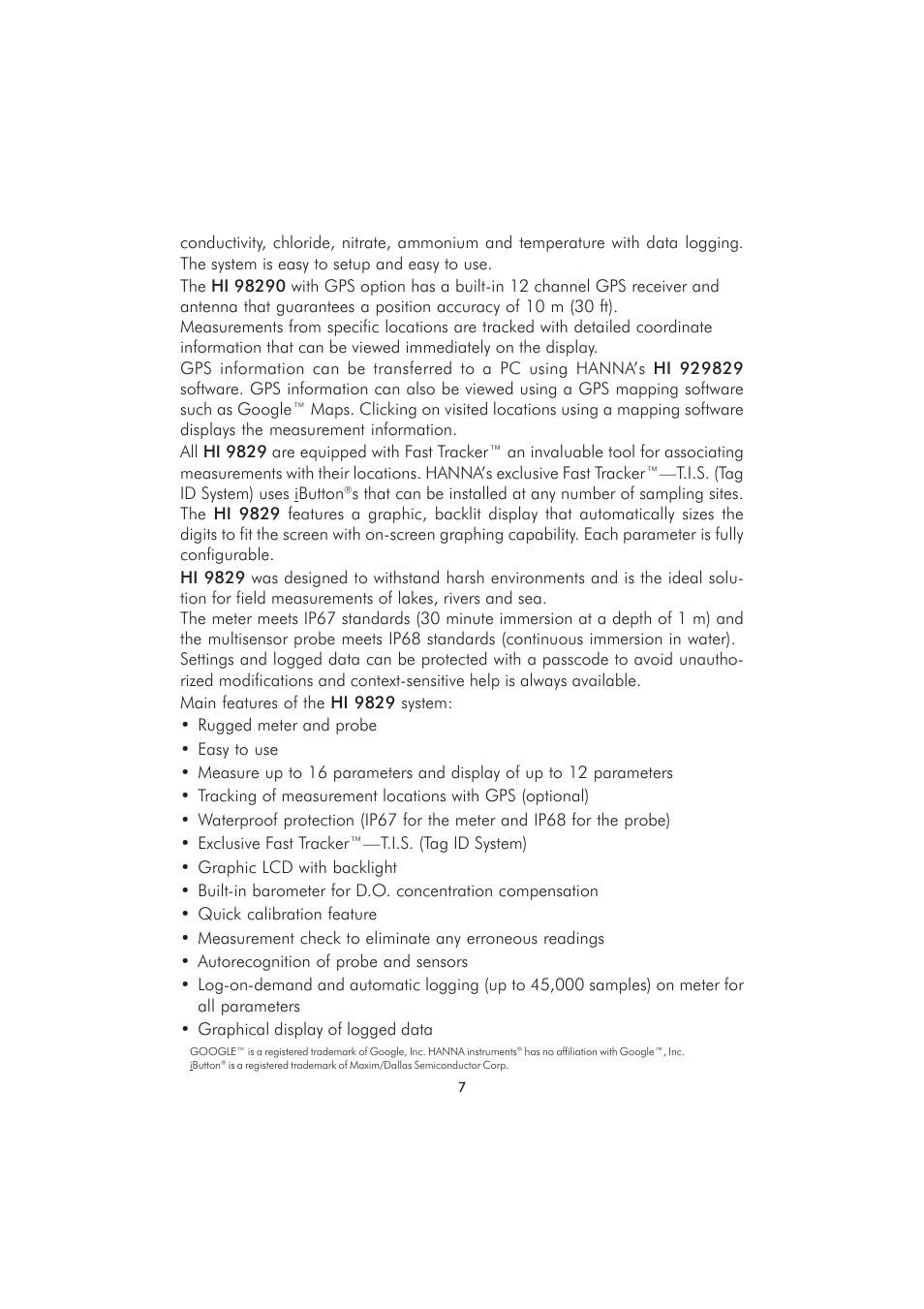 conductivity, chloride, nitrate, ammonium and temperature with data logging. The system is easy to setup and easy to use.
The HI 98290 with GPS option has a built-in 12 channel GPS receiver and antenna that guarantees a position accuracy of 10 m (30 ft).
Measurements from specific locations are tracked with detailed coordinate information that can be viewed immediately on the display.
GPS information can be transferred to a PC using HANNA's HI 929829 software. GPS information can also be viewed using a GPS mapping software such as Google™ Maps. Clicking on visited locations using a mapping software displays the measurement information.
All HI 9829 are equipped with Fast Tracker™ an invaluable tool for associating measurements with their locations. HANNA's exclusive Fast Tracker™—T.I.S. (Tag ID System) uses iButton®s that can be installed at any number of sampling sites.
The HI 9829 features a graphic, backlit display that automatically sizes the digits to fit the screen with on-screen graphing capability. Each parameter is fully configurable.
HI 9829 was designed to withstand harsh environments and is the ideal solution for field measurements of lakes, rivers and sea.
The meter meets IP67 standards (30 minute immersion at a depth of 1 m) and the multisensor probe meets IP68 standards (continuous immersion in water).
Settings and logged data can be protected with a passcode to avoid unauthorized modifications and context-sensitive help is always available.
Main features of the HI 9829 system:
• Rugged meter and probe
• Easy to use
• Measure up to 16 parameters and display of up to 12 parameters
• Tracking of measurement locations with GPS (optional)
• Waterproof protection (IP67 for the meter and IP68 for the probe)
• Exclusive Fast Tracker™—T.I.S. (Tag ID System)
• Graphic LCD with backlight
• Built-in barometer for D.O. concentration compensation
• Quick calibration feature
• Measurement check to eliminate any erroneous readings
• Autorecognition of probe and sensors
• Log-on-demand and automatic logging (up to 45,000 samples) on meter for all parameters
• Graphical display of logged data

GOOGLE™ is a registered trademark of Google, Inc. HANNA instruments® has no affiliation with Google™, Inc.
iButton® is a registered trademark of Maxim/Dallas Semiconductor Corp.

7